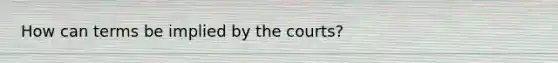 How can terms be implied by the courts?